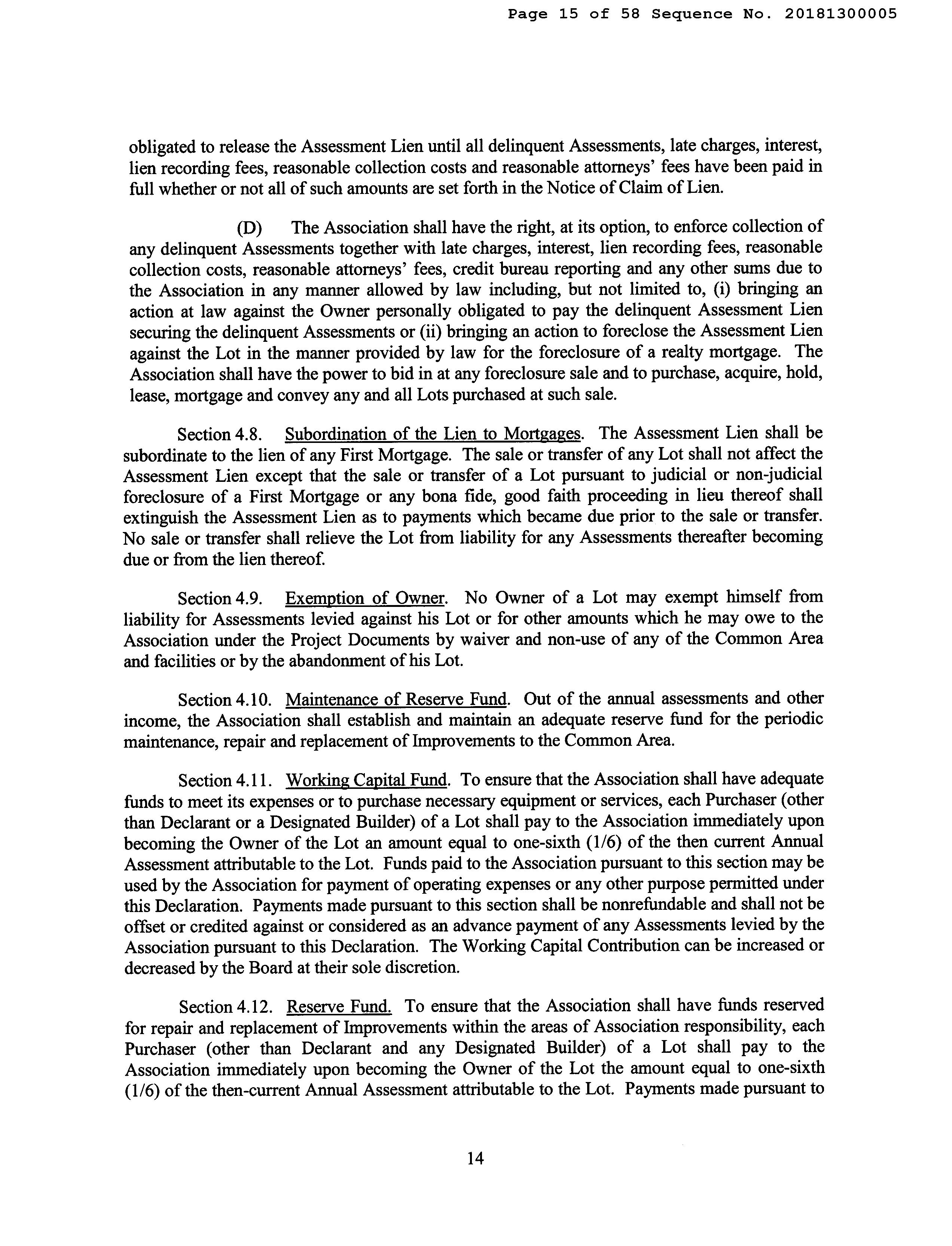 Page 15 of 58 Sequence No. 20181300005

obligated to release the Assessment Lien until all delinquent Assessments, late charges, interest, lien recording fees, reasonable collection costs and reasonable attorneys' fees have been paid in full whether or not all of such amounts are set forth in the Notice of Claim of Lien.

(D) The Association shall have the right, at its option, to enforce collection of any delinquent Assessments together with late charges, interest, lien recording fees, reasonable collection costs, reasonable attorneys' fees, credit bureau reporting and any other sums due to the Association in any manner allowed by law including, but not limited to, (i) bringing an action at law against the Owner personally obligated to pay the delinquent Assessment Lien securing the delinquent Assessments or (ii) bringing an action to foreclose the Assessment Lien against the Lot in the manner provided by law for the foreclosure of a realty mortgage. The Association shall have the power to bid in at any foreclosure sale and to purchase, acquire, hold, lease, mortgage and convey any and all Lots purchased at such sale.

Section 4.8. Subordination of the Lien to Mortgages. The Assessment Lien shall be subordinate to the lien of any First Mortgage. The sale or transfer of any Lot shall not affect the Assessment Lien except that the sale or transfer of a Lot pursuant to judicial or non-judicial foreclosure of a First Mortgage or any bona fide, good faith proceeding in lieu thereof shall extinguish the Assessment Lien as to payments which became due prior to the sale or transfer. No sale or transfer shall relieve the Lot from liability for any Assessments thereafter becoming due or from the lien thereof.

Section 4.9. Exemption of Owner. No Owner of a Lot may exempt himself from liability for Assessments levied against his Lot or for other amounts which he may owe to the Association under the Project Documents by waiver and non-use of any of the Common Area and facilities or by the abandonment of his Lot.

Section 4.10. Maintenance of Reserve Fund. Out of the annual assessments and other income, the Association shall establish and maintain an adequate reserve fund for the periodic maintenance, repair and replacement of Improvements to the Common Area.

Section 4.11. Working Capital Fund. To ensure that the Association shall have adequate funds to meet its expenses or to purchase necessary equipment or services, each Purchaser (other than Declarant or a Designated Builder) of a Lot shall pay to the Association immediately upon becoming the Owner of the Lot an amount equal to one-sixth (1/6) of the then current Annual Assessment attributable to the Lot. Funds paid to the Association pursuant to this section may be used by the Association for payment of operating expenses or any other purpose permitted under this Declaration. Payments made pursuant to this section shall be nonrefundable and shall not be offset or credited against or considered as an advance payment of any Assessments levied by the Association pursuant to this Declaration. The Working Capital Contribution can be increased or decreased by the Board at their sole discretion.

Section 4.12. Reserve Fund. To ensure that the Association shall have funds reserved for repair and replacement of Improvements within the areas of Association responsibility, each Purchaser (other than Declarant and any Designated Builder) of a Lot shall pay to the Association immediately upon becoming the Owner of the Lot the amount equal to one-sixth (1/6) of the then-current Annual Assessment attributable to the Lot. Payments made pursuant to

14